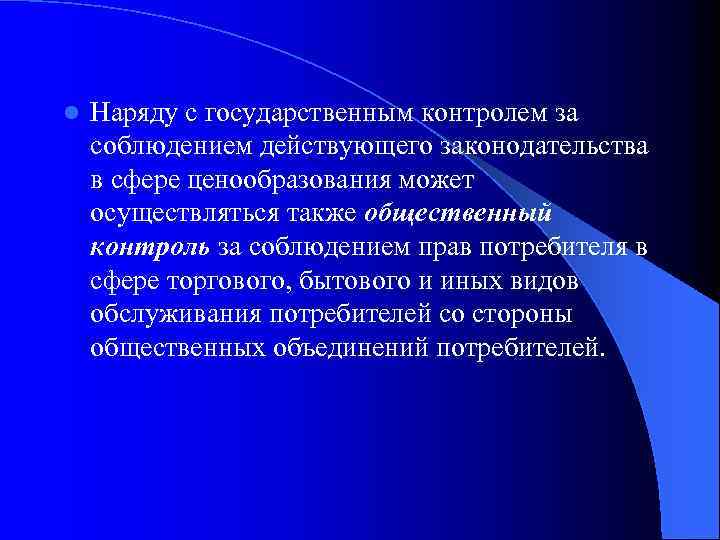 Наряду с государственным контролем за соблюдением действующего законодательства в сфере ценообразования может осуществляться также общественный контроль за соблюдением прав потребителя в сфере торгового, бытового и иных видов обслуживания потребителей со стороны общественных объединений потребителей.